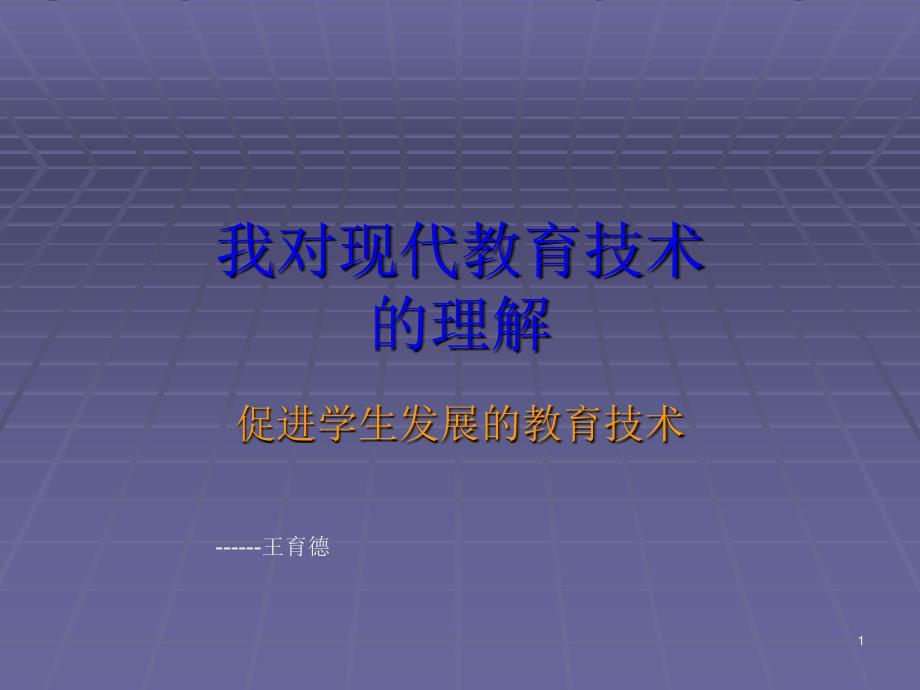 我对现代教育技术的理解

促进学生发展的教育技术

------王育德

1